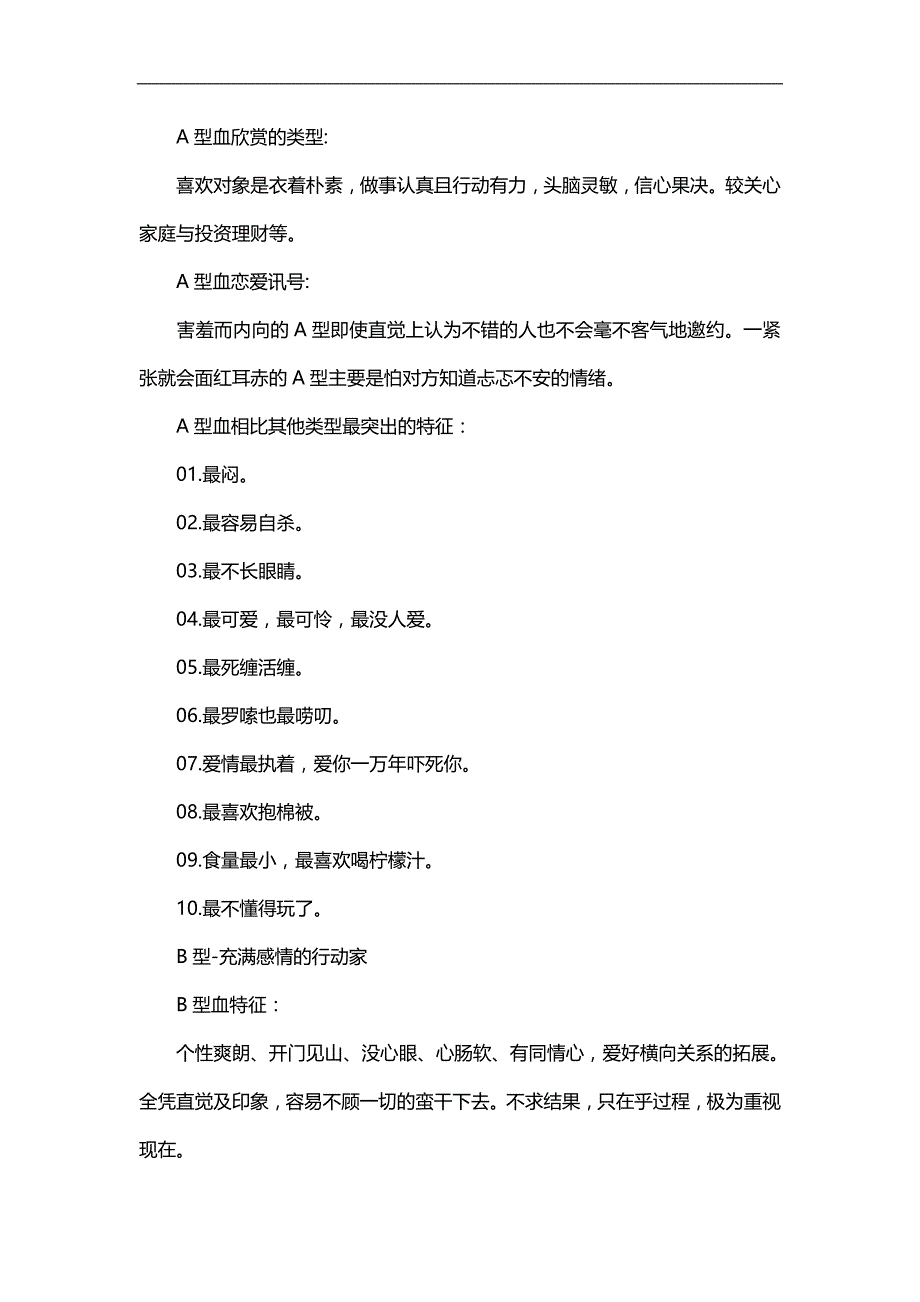 A 型血欣赏的类型:

喜欢对象是衣着朴素，做事认真且行动有力，头脑灵敏，信心果决。较关心家庭与投资理财等。

A 型血恋爱讯号:

害羞而内向的 A 型即使直觉上认为不错的人也不会毫不客气地邀约。一紧张就会面红耳赤的 A 型主要是怕对方知道忐忑不安的情绪。

A 型血相比其他类型最突出的特征：

01.最闷。

02.最容易自杀。

03.最不长眼睛。

04.最可爱，最可怜，最没人爱。

05.最死缠活缠。

06.最罗嗦也最唠叨。

07.爱情最执着，爱你一万年吓死你。

08.最喜欢抱棉被。

09.食量最小，最喜欢喝柠檬汁。

10.最不懂得玩了。

B 型-充满感情的行动家

B 型血特征：

个性爽朗、开门见山、没心眼、心肠软、有同情心，爱好横向关系的拓展。全凭直觉及印象，容易不顾一切的蛮干下去。不求结果，只在乎过程，极为重视现在。